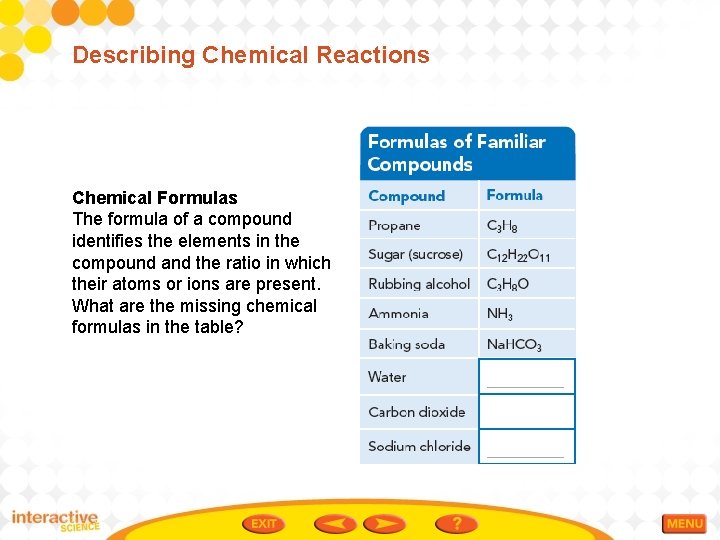 Describing Chemical Reactions

Chemical Formulas
The formula of a compound identifies the elements in the compound and the ratio in which their atoms or ions are present. What are the missing chemical formulas in the table?

Formulas of Familiar Compounds

| Compound | Formula |
|---|---|
| Propane | $C_3H_8$ |
| Sugar (sucrose) | $C_{12}H_{22}O_{11}$ |
| Rubbing alcohol | $C_3H_8O$ |
| Ammonia | $NH_3$ |
| Baking soda | $NaHCO_3$ |
| Water | |
| Carbon dioxide | |
| Sodium chloride | |

interactive SCIENCE

EXIT

?

MENU